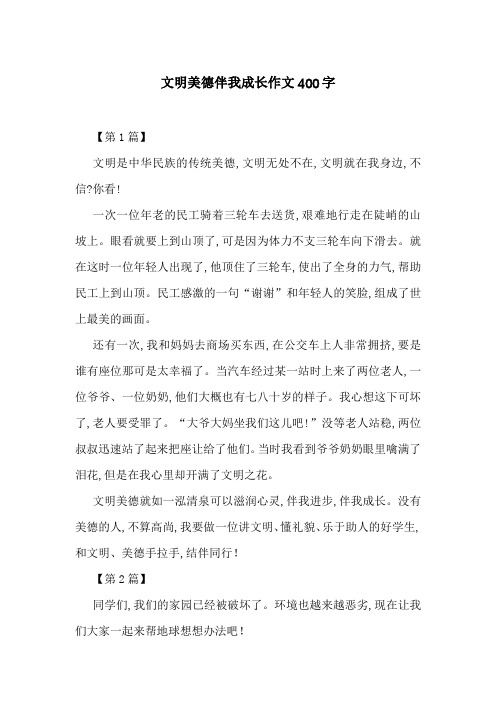 文明美德伴我成长作文400字

【第1篇】

文明是中华民族的传统美德,文明无处不在,文明就在我身边,不信?你看!

一次一位年老的民工骑着三轮车去送货,艰难地行走在陡峭的山坡上。眼看就要上到山顶了,可是因为体力不支三轮车向下滑去。就在这时一位年轻人出现了,他顶住了三轮车,使出了全身的力气,帮助民工上到山顶。民工感激的一句“谢谢”和年轻人的笑脸,组成了世上最美的画面。

还有一次,我和妈妈去商场买东西,在公交车上人非常拥挤,要是谁有座位那可是太幸福了。当汽车经过某一站时上来了两位老人,一位爷爷、一位奶奶,他们大概也有七八十岁的样子。我心想这下可坏了,老人要受罪了。“大爷大妈坐我们这儿吧!”没等老人站稳,两位叔叔迅速站了起来把座让给了他们。当时我看到爷爷奶奶眼里噙满了泪花,但是在我心里却开满了文明之花。

文明美德就如一泓清泉可以滋润心灵,伴我进步,伴我成长。没有美德的人,不算高尚,我要做一位讲文明、懂礼貌、乐于助人的好学生,和文明、美德手拉手,结伴同行!

【第2篇】

同学们,我们的家园已经被破坏了。环境也越来越恶劣,现在让我们大家一起来帮地球想想办法吧!